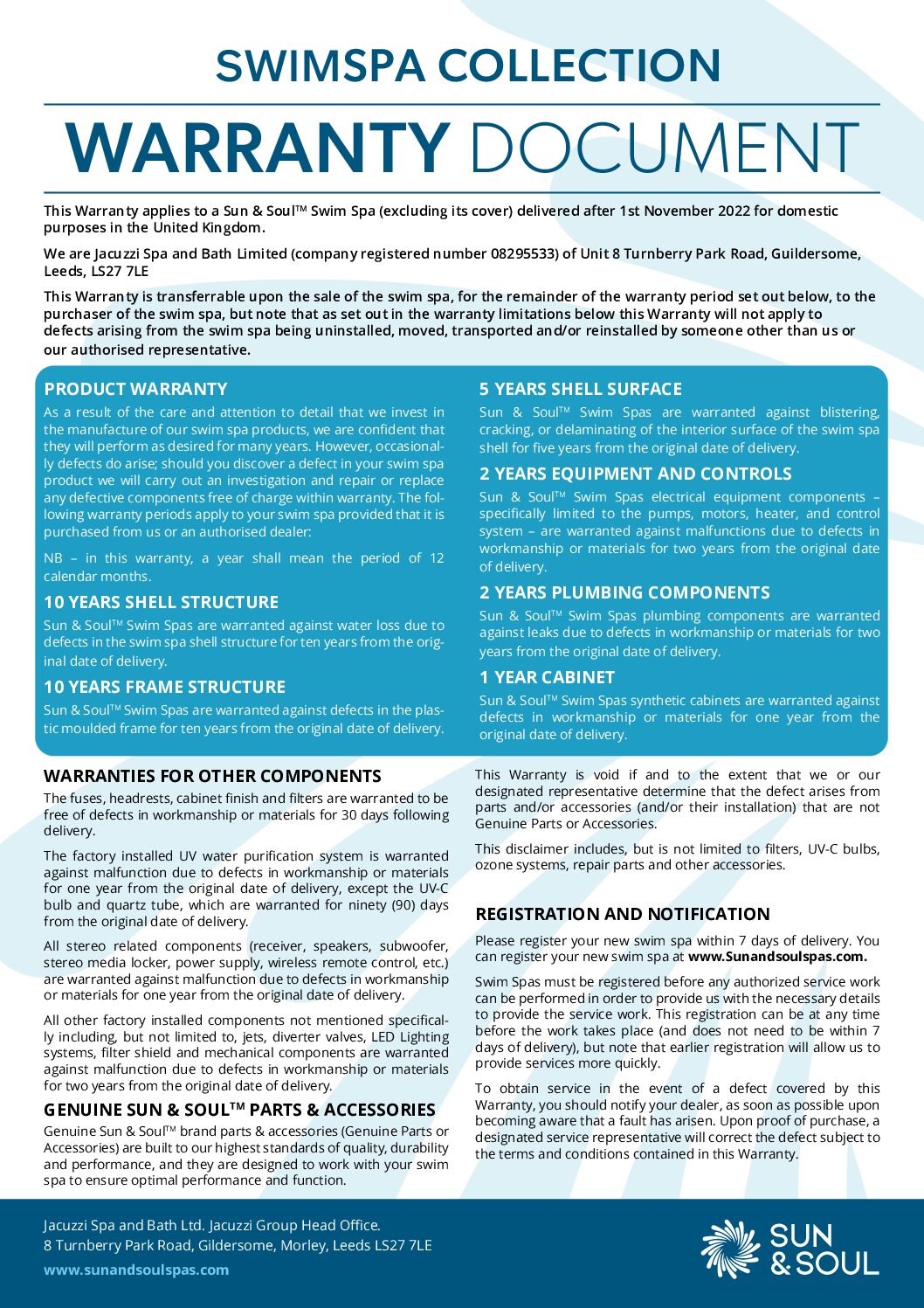 SWIMSPA COLLECTION

WARRANTY DOCUMENT

This Warranty applies to a Sun & Soul™ Swim Spa (excluding its cover) delivered after 1st November 2022 for domestic purposes in the United Kingdom.

We are Jacuzzi Spa and Bath Limited (company registered number 08295533) of Unit 8 Turnberry Park Road, Guildersome, Leeds, LS27 7LE

This Warranty is transferrable upon the sale of the swim spa, for the remainder of the warranty period set out below, to the purchaser of the swim spa, but note that as set out in the warranty limitations below this Warranty will not apply to defects arising from the swim spa being uninstalled, moved, transported and/or reinstalled by someone other than us or our authorised representative.

PRODUCT WARRANTY

As a result of the care and attention to detail that we invest in the manufacture of our swim spa products, we are confident that they will perform as desired for many years. However, occasionally defects do arise; should you discover a defect in your swim spa product we will carry out an investigation and repair or replace any defective components free of charge within warranty. The following warranty periods apply to your swim spa provided that it is purchased from us or an authorised dealer:

NB – in this warranty, a year shall mean the period of 12 calendar months.

10 YEARS SHELL STRUCTURE

Sun & Soul™ Swim Spas are warranted against water loss due to defects in the swim spa shell structure for ten years from the original date of delivery.

10 YEARS FRAME STRUCTURE

Sun & Soul™ Swim Spas are warranted against defects in the plastic moulded frame for ten years from the original date of delivery.

5 YEARS SHELL SURFACE

Sun & Soul™ Swim Spas are warranted against blistering, cracking, or delaminating of the interior surface of the swim spa shell for five years from the original date of delivery.

2 YEARS EQUIPMENT AND CONTROLS

Sun & Soul™ Swim Spas electrical equipment components – specifically limited to the pumps, motors, heater, and control system – are warranted against malfunctions due to defects in workmanship or materials for two years from the original date of delivery.

2 YEARS PLUMBING COMPONENTS

Sun & Soul™ Swim Spas plumbing components are warranted against leaks due to defects in workmanship or materials for two years from the original date of delivery.

1 YEAR CABINET

Sun & Soul™ Swim Spas synthetic cabinets are warranted against defects in workmanship or materials for one year from the original date of delivery.

WARRANTIES FOR OTHER COMPONENTS

The fuses, headrests, cabinet finish and filters are warranted to be free of defects in workmanship or materials for 30 days following delivery.

The factory installed UV water purification system is warranted against malfunction due to defects in workmanship or materials for one year from the original date of delivery, except the UV-C bulb and quartz tube, which are warranted for ninety (90) days from the original date of delivery.

All stereo related components (receiver, speakers, subwoofer, stereo media locker, power supply, wireless remote control, etc.) are warranted against malfunction due to defects in workmanship or materials for one year from the original date of delivery.

All other factory installed components not mentioned specifically including, but not limited to, jets, diverter valves, LED Lighting systems, filter shield and mechanical components are warranted against malfunction due to defects in workmanship or materials for two years from the original date of delivery.

GENUINE SUN & SOUL™ PARTS & ACCESSORIES

Genuine Sun & Soul™ brand parts & accessories (Genuine Parts or Accessories) are built to our highest standards of quality, durability and performance, and they are designed to work with your swim spa to ensure optimal performance and function.

This Warranty is void if and to the extent that we or our designated representative determine that the defect arises from parts and/or accessories (and/or their installation) that are not Genuine Parts or Accessories.

This disclaimer includes, but is not limited to filters, UV-C bulbs, ozone systems, repair parts and other accessories.

REGISTRATION AND NOTIFICATION

Please register your new swim spa within 7 days of delivery. You can register your new swim spa at www.Sunandsoulspas.com.

Swim Spas must be registered before any authorized service work can be performed in order to provide us with the necessary details to provide the service work. This registration can be at any time before the work takes place (and does not need to be within 7 days of delivery), but note that earlier registration will allow us to provide services more quickly.

To obtain service in the event of a defect covered by this Warranty, you should notify your dealer, as soon as possible upon becoming aware that a fault has arisen. Upon proof of purchase, a designated service representative will correct the defect subject to the terms and conditions contained in this Warranty.

Jacuzzi Spa and Bath Ltd. Jacuzzi Group Head Office.
8 Turnberry Park Road, Gildersome, Morley, Leeds LS27 7LE
www.sunandsoulspas.com

SUN & SOUL